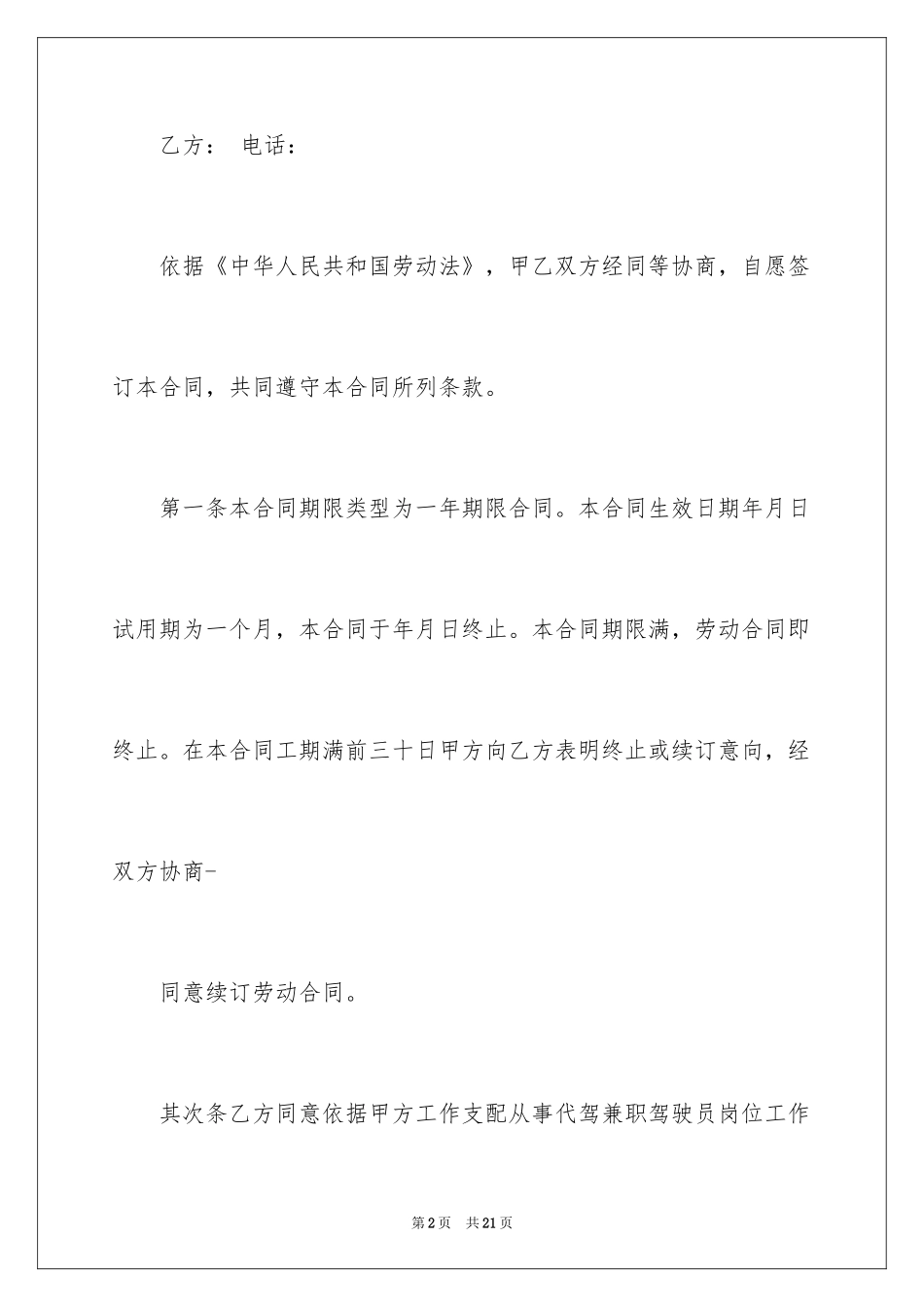 乙方： 电话：

依据《中华人民共和国劳动法》，甲乙双方经同等协商，自愿签订本合同，共同遵守本合同所列条款。

第一条本合同期限类型为一年期限合同。本合同生效日期年月日试用期为一个月，本合同于年月日终止。本合同期限满，劳动合同即终止。在本合同工期满前三十日甲方向乙方表明终止或续订意向，经双方协商-

同意续订劳动合同。

其次条乙方同意依据甲方工作支配从事代驾兼职驾驶员岗位工作

第2页 共21页